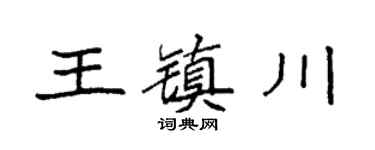 王镇川

词典网